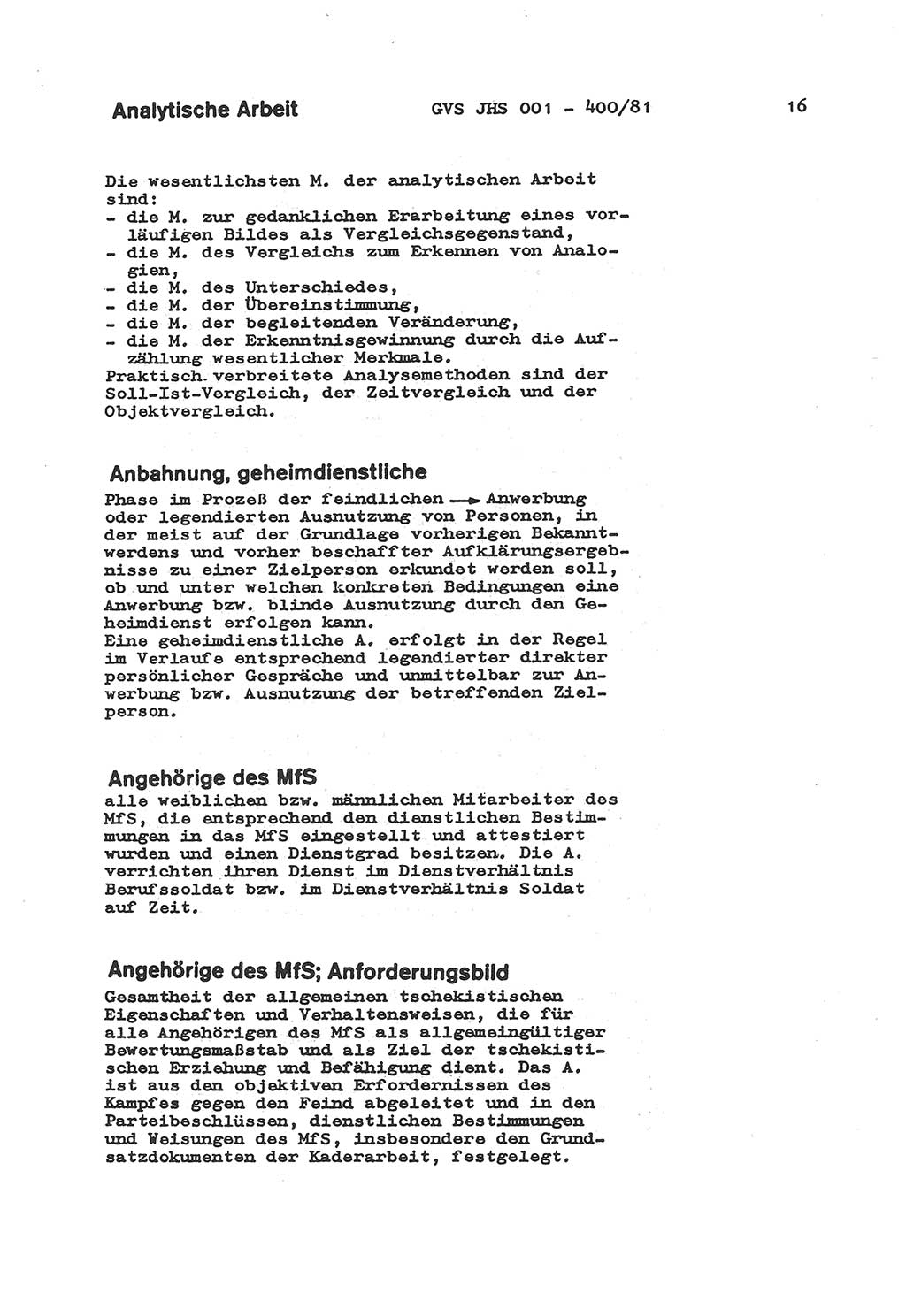 Analytische Arbeit GVS JHS 001 - 400/81 16

Die wesentlichsten M. der analytischen Arbeit sind:
- die M. zur gedanklichen Erarbeitung eines vorläufigen Bildes als Vergleichsgegenstand,
- die M. des Vergleichs zum Erkennen von Analogien,
- die M. des Unterschiedes,
- die M. der Übereinstimmung,
- die M. der begleitenden Veränderung,
- die M. der Erkenntnisgewinnung durch die Aufzählung wesentlicher Merkmale.
Praktisch verbreitete Analysemethoden sind der Soll-Ist-Vergleich, der Zeitvergleich und der Objektvergleich.

Anbahnung, geheimdienstliche
Phase im Prozeß der feindlichen → Anwerbung oder legendierten Ausnutzung von Personen, in der meist auf der Grundlage vorherigen Bekanntwerdens und vorher beschaffter Aufklärungsergebnisse zu einer Zielperson erkundet werden soll, ob und unter welchen konkreten Bedingungen eine Anwerbung bzw. blinde Ausnutzung durch den Geheimdienst erfolgen kann.
Eine geheimdienstliche A. erfolgt in der Regel im Verlaufe entsprechend legendierter direkter persönlicher Gespräche und unmittelbar zur Anwerbung bzw. Ausnutzung der betreffenden Zielperson.

Angehörige des MfS
alle weiblichen bzw. männlichen Mitarbeiter des MfS, die entsprechend den dienstlichen Bestimmungen in das MfS eingestellt und attestiert wurden und einen Dienstgrad besitzen. Die A. verrichten ihren Dienst im Dienstverhältnis Berufssoldat bzw. im Dienstverhältnis Soldat auf Zeit.

Angehörige des MfS; Anforderungsbild
Gesamtheit der allgemeinen tschekistischen Eigenschaften und Verhaltensweisen, die für alle Angehörigen des MfS als allgemeingültiger Bewertungsmaßstab und als Ziel der tschekistischen Erziehung und Befähigung dient. Das A. ist aus den objektiven Erfordernissen des Kampfes gegen den Feind abgeleitet und in den Parteibeschlüssen, dienstlichen Bestimmungen und Weisungen des MfS, insbesondere den Grundsatzdokumenten der Kaderarbeit, festgelegt.